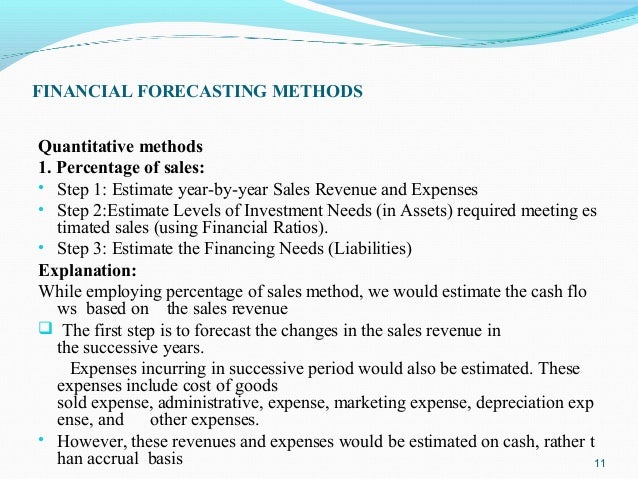 FINANCIAL FORECASTING METHODS

Quantitative methods
1. Percentage of sales:
• Step 1: Estimate year-by-year Sales Revenue and Expenses
• Step 2:Estimate Levels of Investment Needs (in Assets) required meeting es timated sales (using Financial Ratios).
• Step 3: Estimate the Financing Needs (Liabilities)
Explanation:
While employing percentage of sales method, we would estimate the cash flo ws based on the sales revenue
❑ The first step is to forecast the changes in the sales revenue in the successive years.
Expenses incurring in successive period would also be estimated. These expenses include cost of goods sold expense, administrative, expense, marketing expense, depreciation exp ense, and other expenses.
• However, these revenues and expenses would be estimated on cash, rather t han accrual basis
11